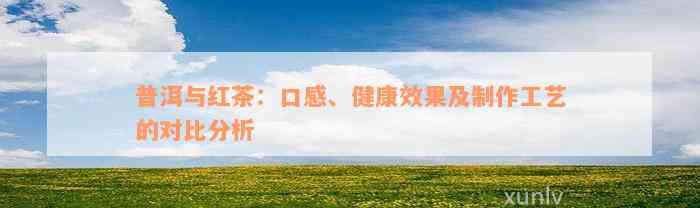 普洱与红茶：口感、健康效果及制作工艺的对比分析

xunlv